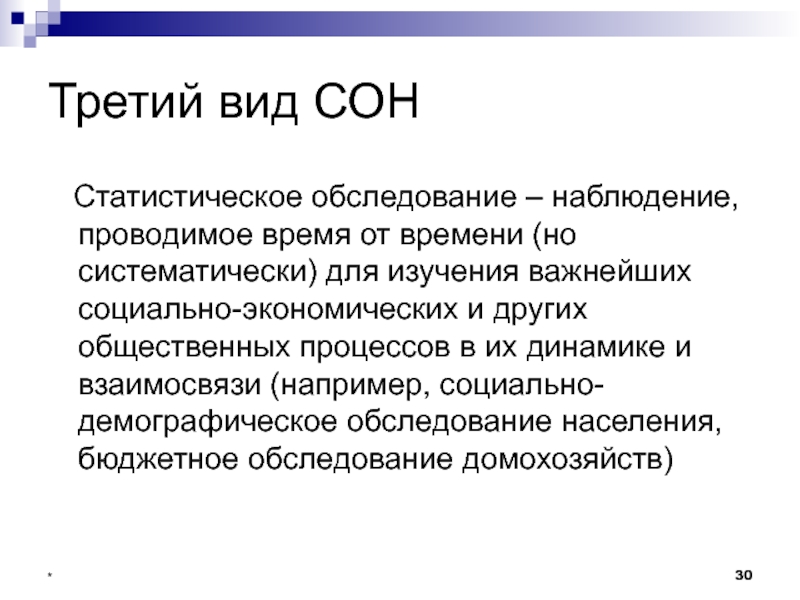 Третий вид СОН

Статистическое обследование – наблюдение, проводимое время от времени (но систематически) для изучения важнейших социально-экономических и других общественных процессов в их динамике и взаимосвязи (например, социально-демографическое обследование населения, бюджетное обследование домохозяйств)

*

30